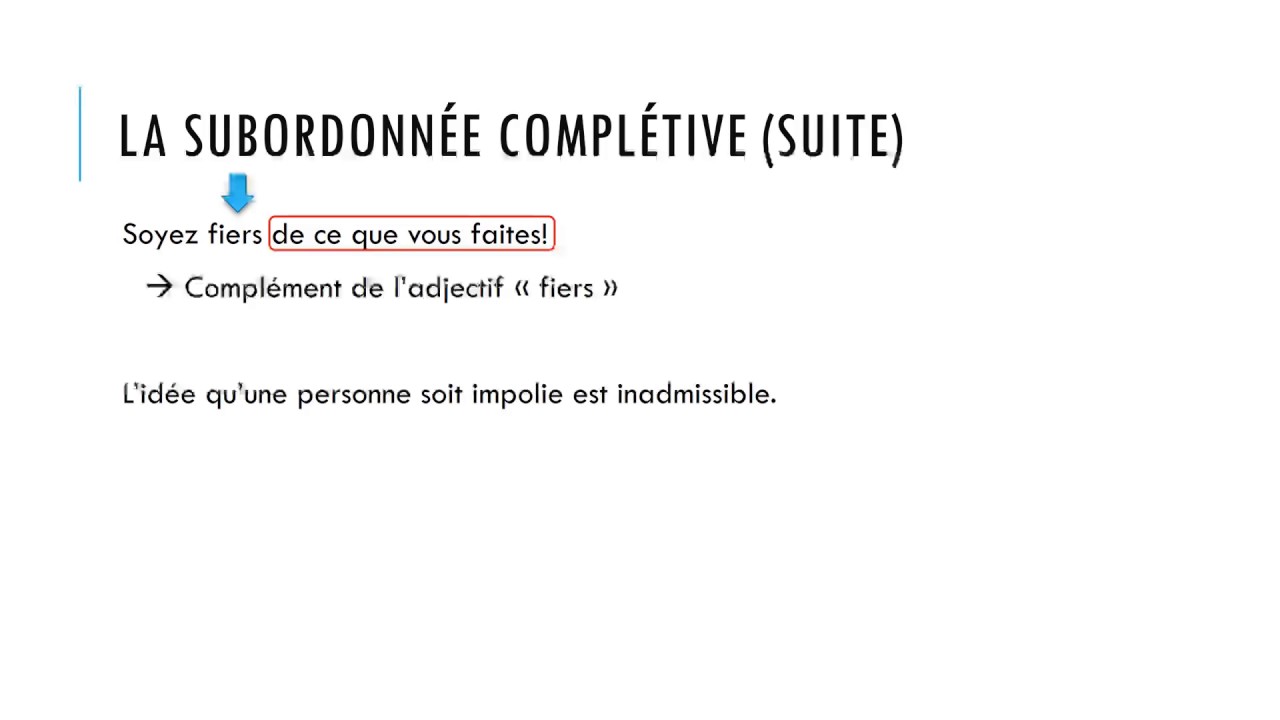 LA SUBORDONNÉE COMPLÉTIVE (SUITE)

Soyez fiers de ce que vous faites!

→ Complément de l'adjectif « fiers »

L'idée qu'une personne soit impolie est inadmissible.